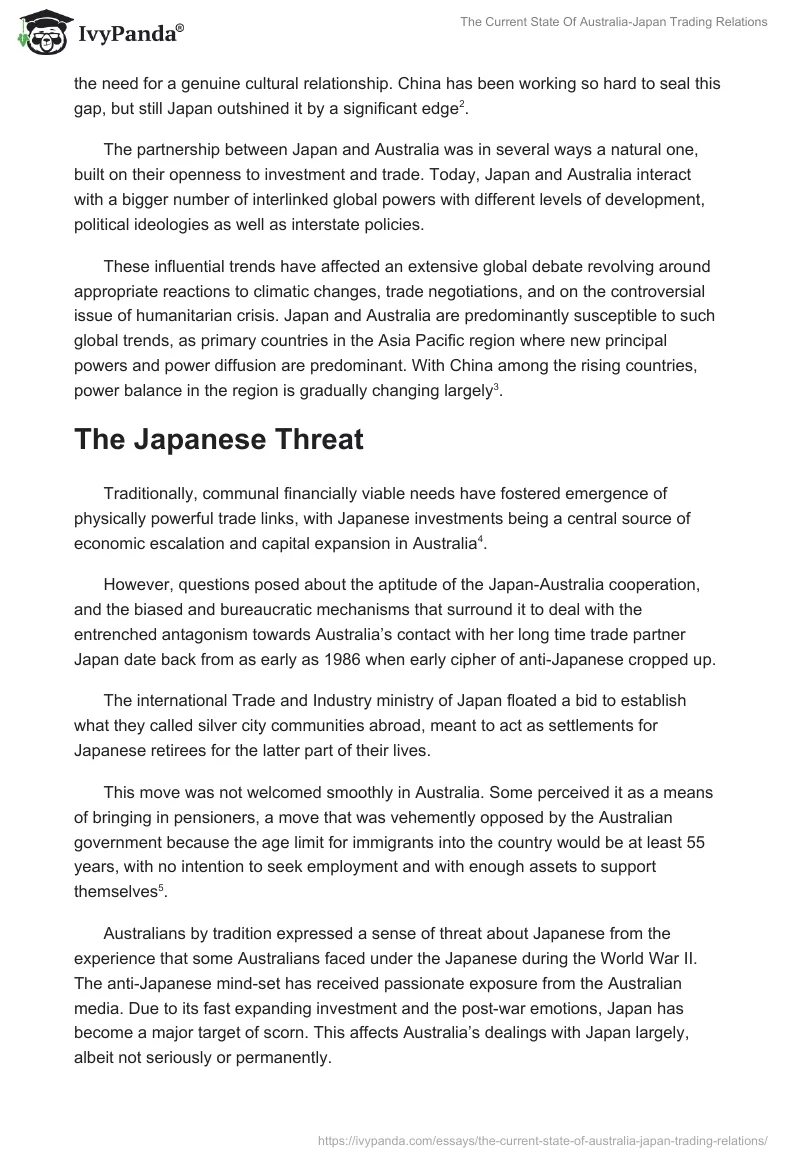 IvyPanda®

The Current State Of Australia-Japan Trading Relations

the need for a genuine cultural relationship. China has been working so hard to seal this gap, but still Japan outshined it by a significant edge$^2$.

The partnership between Japan and Australia was in several ways a natural one, built on their openness to investment and trade. Today, Japan and Australia interact with a bigger number of interlinked global powers with different levels of development, political ideologies as well as interstate policies.

These influential trends have affected an extensive global debate revolving around appropriate reactions to climatic changes, trade negotiations, and on the controversial issue of humanitarian crisis. Japan and Australia are predominantly susceptible to such global trends, as primary countries in the Asia Pacific region where new principal powers and power diffusion are predominant. With China among the rising countries, power balance in the region is gradually changing largely$^3$.

The Japanese Threat

Traditionally, communal financially viable needs have fostered emergence of physically powerful trade links, with Japanese investments being a central source of economic escalation and capital expansion in Australia$^4$.

However, questions posed about the aptitude of the Japan-Australia cooperation, and the biased and bureaucratic mechanisms that surround it to deal with the entrenched antagonism towards Australia's contact with her long time trade partner Japan date back from as early as 1986 when early cipher of anti-Japanese cropped up.

The international Trade and Industry ministry of Japan floated a bid to establish what they called silver city communities abroad, meant to act as settlements for Japanese retirees for the latter part of their lives.

This move was not welcomed smoothly in Australia. Some perceived it as a means of bringing in pensioners, a move that was vehemently opposed by the Australian government because the age limit for immigrants into the country would be at least 55 years, with no intention to seek employment and with enough assets to support themselves$^5$.

Australians by tradition expressed a sense of threat about Japanese from the experience that some Australians faced under the Japanese during the World War II. The anti-Japanese mind-set has received passionate exposure from the Australian media. Due to its fast expanding investment and the post-war emotions, Japan has become a major target of scorn. This affects Australia's dealings with Japan largely, albeit not seriously or permanently.

https://ivypanda.com/essays/the-current-state-of-australia-japan-trading-relations/